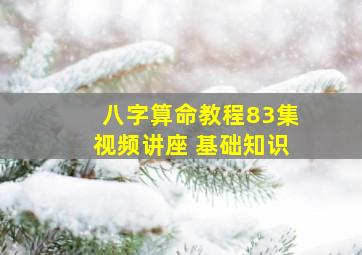 八字算命教程83集
视频讲座 基础知识